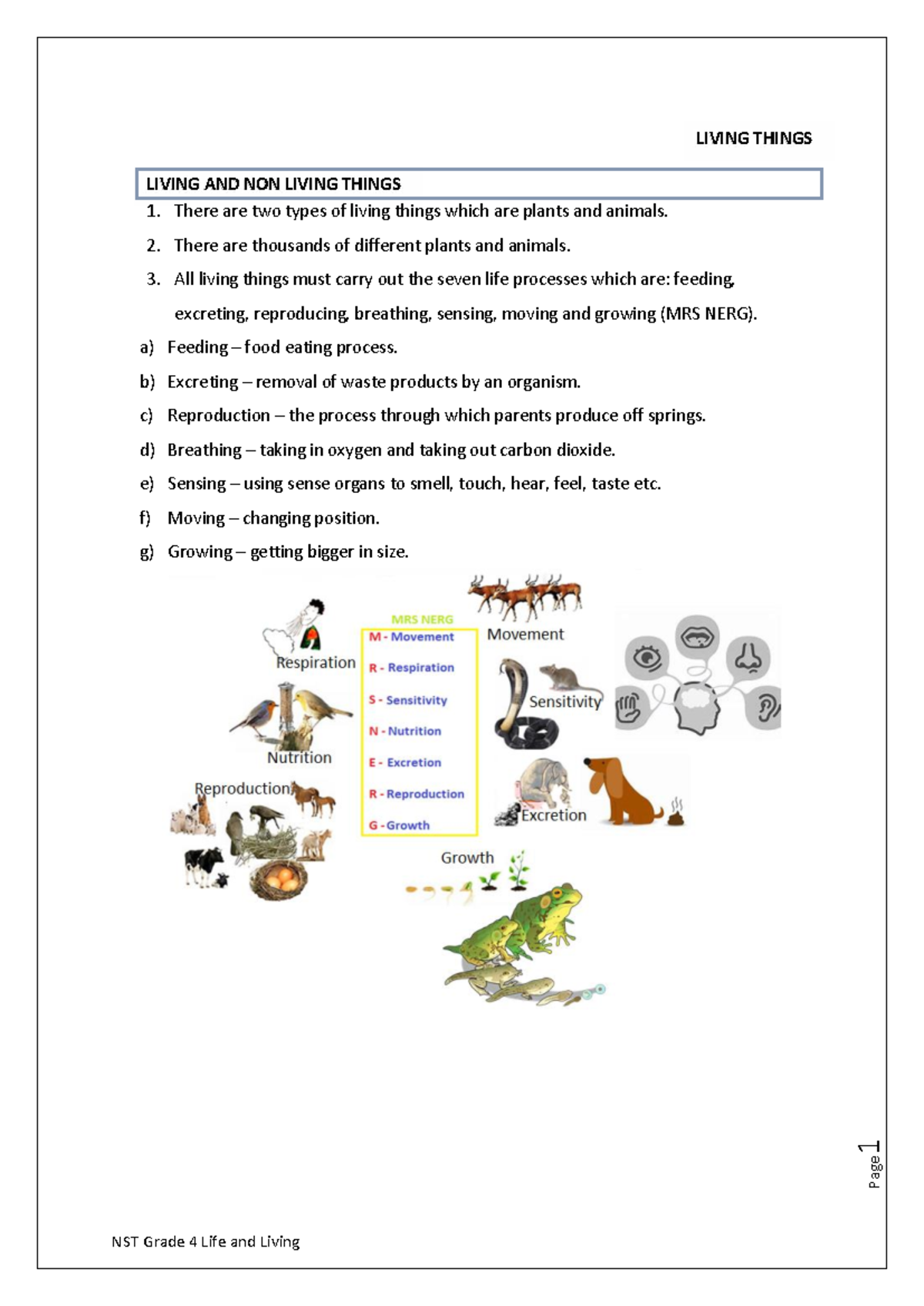 LIVING THINGS

LIVING AND NON LIVING THINGS

1. There are two types of living things which are plants and animals.
2. There are thousands of different plants and animals.
3. All living things must carry out the seven life processes which are: feeding, excreting, reproducing, breathing, sensing, moving and growing (MRS NERG).

a) Feeding – food eating process.
b) Excreting – removal of waste products by an organism.
c) Reproduction – the process through which parents produce off springs.
d) Breathing – taking in oxygen and taking out carbon dioxide.
e) Sensing – using sense organs to smell, touch, hear, feel, taste etc.
f) Moving – changing position.
g) Growing – getting bigger in size.

Respiration

Nutrition

Reproduction

MRS NERG
M - Movement
R - Respiration
S - Sensitivity
N - Nutrition
E - Excretion
R - Reproduction
G - Growth

Movement

Sensitivity

Excretion

Growth

Page 1

NST Grade 4 Life and Living